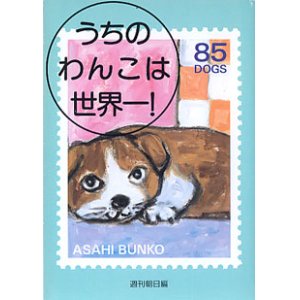 うちの
わんこは
世界一!

85
DOGS

ASAHI BUNKO

週刊朝日編